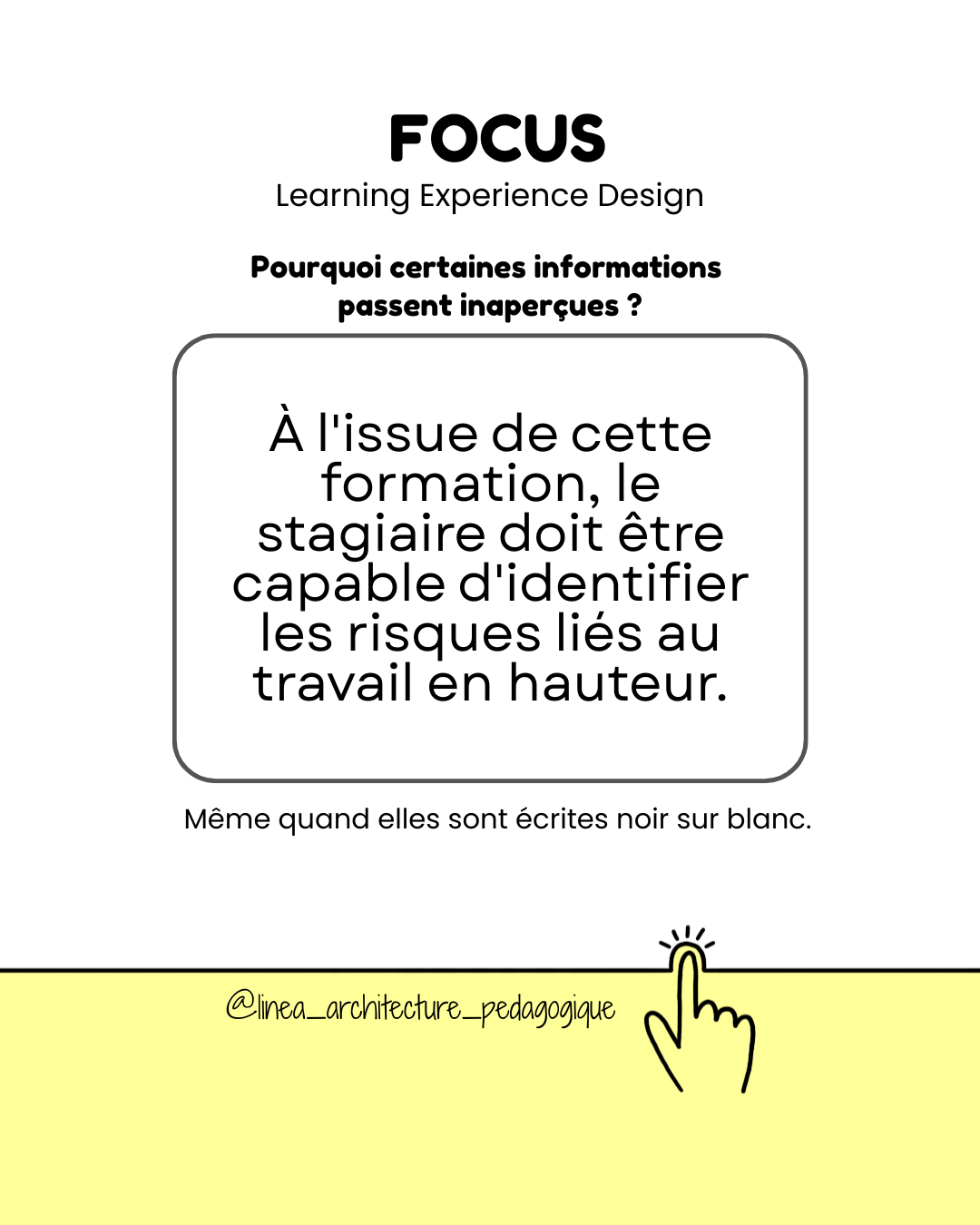 FOCUS
Learning Experience Design

Pourquoi certaines informations passent inaperçues ?

À l'issue de cette formation, le stagiaire doit être capable d'identifier les risques liés au travail en hauteur.

Même quand elles sont écrites noir sur blanc.

@linea_architecture_pedagogique